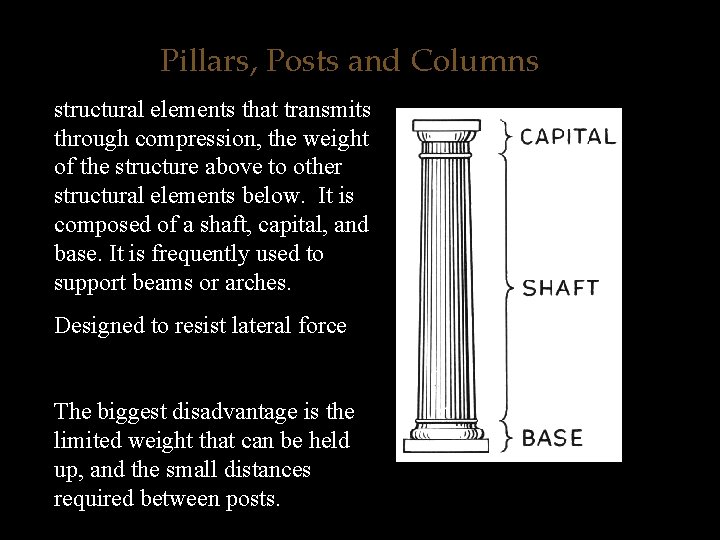 Pillars, Posts and Columns

structural elements that transmits through compression, the weight of the structure above to other structural elements below. It is composed of a shaft, capital, and base. It is frequently used to support beams or arches.

Designed to resist lateral force

The biggest disadvantage is the limited weight that can be held up, and the small distances required between posts.

CAPITAL

SHAFT

BASE